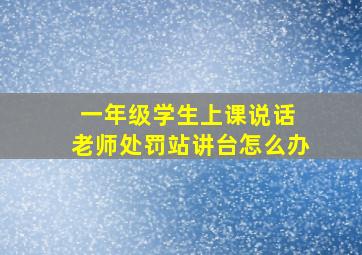 一年级学生上课说话
老师处罚站讲台怎么办